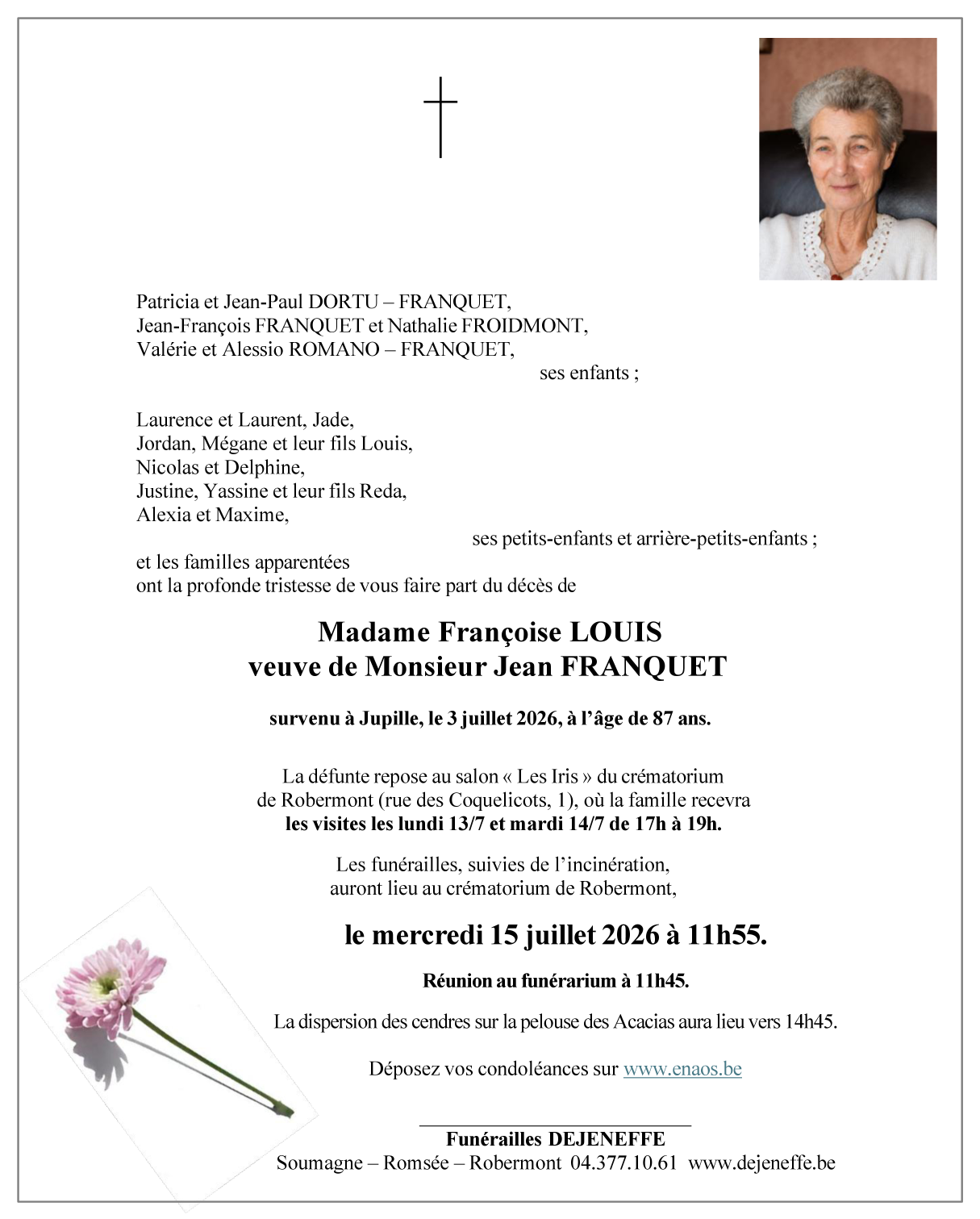 Patricia et Jean-Paul DORTU – FRANQUET,
Jean-François FRANQUET et Nathalie FROIDMONT,
Valérie et Alessio ROMANO – FRANQUET,
ses enfants ;

Laurence et Laurent, Jade,
Jordan, Mégane et leur fils Louis,
Nicolas et Delphine,
Justine, Yassine et leur fils Reda,
Alexia et Maxime,
ses petits-enfants et arrière-petits-enfants ;

et les familles apparentées
ont la profonde tristesse de vous faire part du décès de

Madame Françoise LOUIS
veuve de Monsieur Jean FRANQUET

survenu à Jupille, le 3 juillet 2026, à l'âge de 87 ans.

La défunte repose au salon « Les Iris » du crématorium de Robermont (rue des Coquelicots, 1), où la famille recevra les visites les lundi 13/7 et mardi 14/7 de 17h à 19h.

Les funérailles, suivies de l'incinération, auront lieu au crématorium de Robermont,

le mercredi 15 juillet 2026 à 11h55.

Réunion au funérarium à 11h45.

La dispersion des cendres sur la pelouse des Acacias aura lieu vers 14h45.

Déposez vos condoléances sur www.enaos.be

Funérailles DEJENEFFE
Soumagne – Romsée – Robermont 04.377.10.61 www.dejeneffe.be